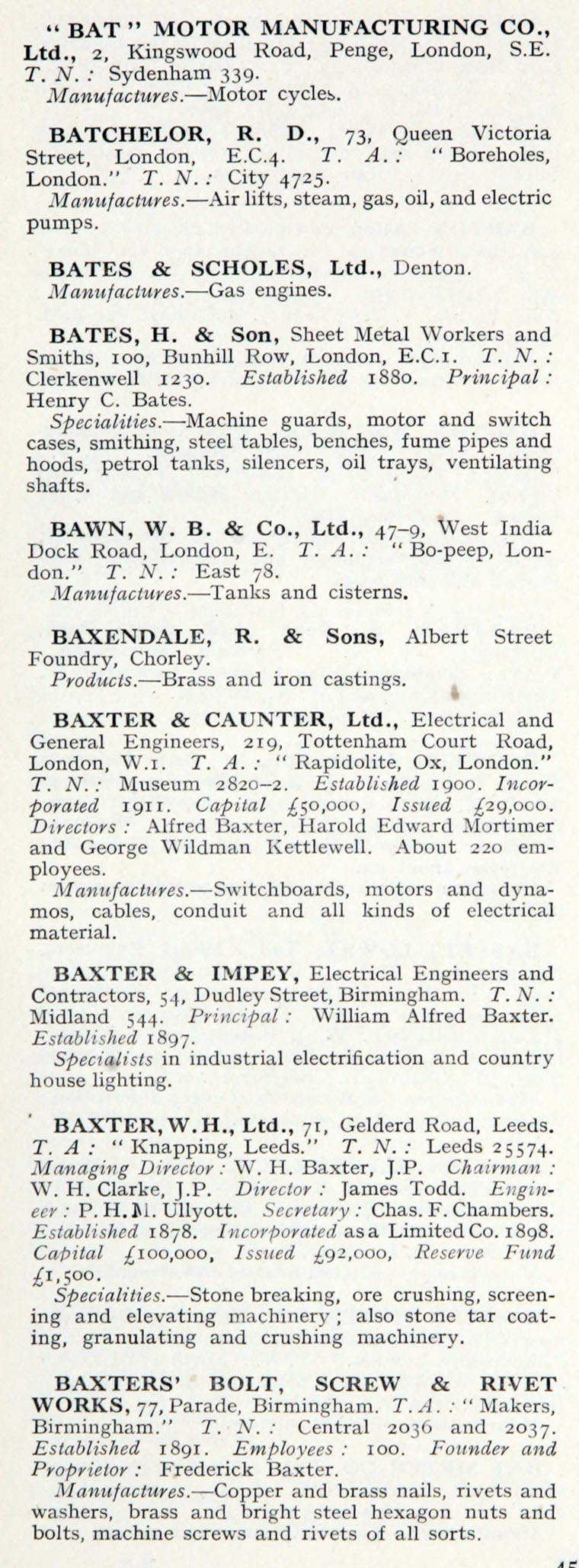 "BAT" MOTOR MANUFACTURING CO., Ltd., 2, Kingswood Road, Penge, London, S.E. T. N.: Sydenham 339.
Manufactures.—Motor cycles.

BATCHELOR, R. D., 73, Queen Victoria Street, London, E.C.4. T. A.: "Boreholes, London." T. N.: City 4725.
Manufactures.—Air lifts, steam, gas, oil, and electric pumps.

BATES & SCHOLES, Ltd., Denton.
Manufactures.—Gas engines.

BATES, H. & Son, Sheet Metal Workers and Smiths, 100, Bunhill Row, London, E.C.1. T. N.: Clerkenwell 1230. Established 1880. Principal: Henry C. Bates.
Specialities.—Machine guards, motor and switch cases, smithing, steel tables, benches, fume pipes and hoods, petrol tanks, silencers, oil trays, ventilating shafts.

BAWN, W. B. & Co., Ltd., 47–9, West India Dock Road, London, E. T. A.: "Bo-peep, London." T. N.: East 78.
Manufactures.—Tanks and cisterns.

BAXENDALE, R. & Sons, Albert Street Foundry, Chorley.
Products.—Brass and iron castings.

BAXTER & CAUNTER, Ltd., Electrical and General Engineers, 219, Tottenham Court Road, London, W.1. T. A.: "Rapidolite, Ox, London." T. N.: Museum 2820–2. Established 1900. Incorporated 1911. Capital £50,000, Issued £29,000. Directors: Alfred Baxter, Harold Edward Mortimer and George Wildman Kettlewell. About 220 employees.
Manufactures.—Switchboards, motors and dynamos, cables, conduit and all kinds of electrical material.

BAXTER & IMPEY, Electrical Engineers and Contractors, 54, Dudley Street, Birmingham. T. N.: Midland 544. Principal: William Alfred Baxter. Established 1897.
Specialists in industrial electrification and country house lighting.

BAXTER, W. H., Ltd., 71, Gelderd Road, Leeds. T. A: "Knapping, Leeds." T. N.: Leeds 25574. Managing Director: W. H. Baxter, J.P. Chairman: W. H. Clarke, J.P. Director: James Todd. Engineer: P. H. M. Ullyott. Secretary: Chas. F. Chambers. Established 1878. Incorporated as a Limited Co. 1898. Capital £100,000, Issued £92,000, Reserve Fund £1,500.
Specialities.—Stone breaking, ore crushing, screening and elevating machinery; also stone tar coating, granulating and crushing machinery.

BAXTERS' BOLT, SCREW & RIVET WORKS, 77, Parade, Birmingham. T. A.: "Makers, Birmingham." T. N.: Central 2036 and 2037. Established 1891. Employees: 100. Founder and Proprietor: Frederick Baxter.
Manufactures.—Copper and brass nails, rivets and washers, brass and bright steel hexagon nuts and bolts, machine screws and rivets of all sorts.

45